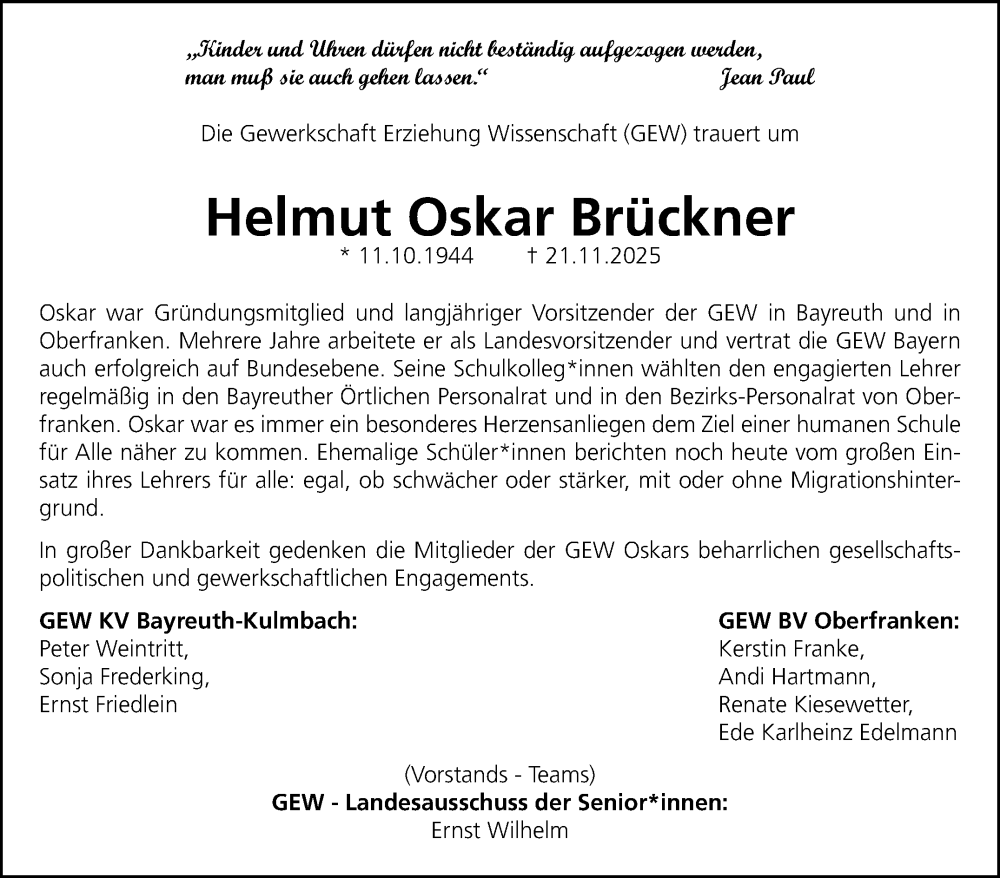 „Kinder und Uhren dürfen nicht beständig aufgezogen werden, man muß sie auch gehen lassen.“ Jean Paul

Die Gewerkschaft Erziehung Wissenschaft (GEW) trauert um

Helmut Oskar Brückner
* 11.10.1944 † 21.11.2025

Oskar war Gründungsmitglied und langjähriger Vorsitzender der GEW in Bayreuth und in Oberfranken. Mehrere Jahre arbeitete er als Landesvorsitzender und vertrat die GEW Bayern auch erfolgreich auf Bundesebene. Seine Schulkolleg*innen wählten den engagierten Lehrer regelmäßig in den Bayreuther Örtlichen Personalrat und in den Bezirks-Personalrat von Oberfranken. Oskar war es immer ein besonderes Herzensanliegen dem Ziel einer humanen Schule für Alle näher zu kommen. Ehemalige Schüler*innen berichten noch heute vom großen Einsatz ihres Lehrers für alle: egal, ob schwächer oder stärker, mit oder ohne Migrationshintergrund.

In großer Dankbarkeit gedenken die Mitglieder der GEW Oskars beharrlichen gesellschaftspolitischen und gewerkschaftlichen Engagements.

GEW KV Bayreuth-Kulmbach:
Peter Weintritt,
Sonja Frederking,
Ernst Friedlein

GEW BV Oberfranken:
Kerstin Franke,
Andi Hartmann,
Renate Kiesewetter,
Ede Karlheinz Edelmann

(Vorstands - Teams)
GEW - Landesausschuss der Senior*innen:
Ernst Wilhelm